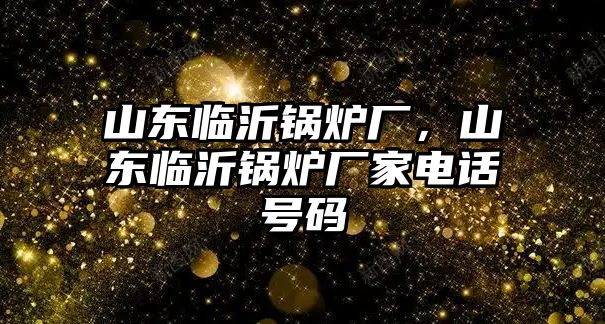 山东临沂锅炉厂，山东临沂锅炉厂家电话号码